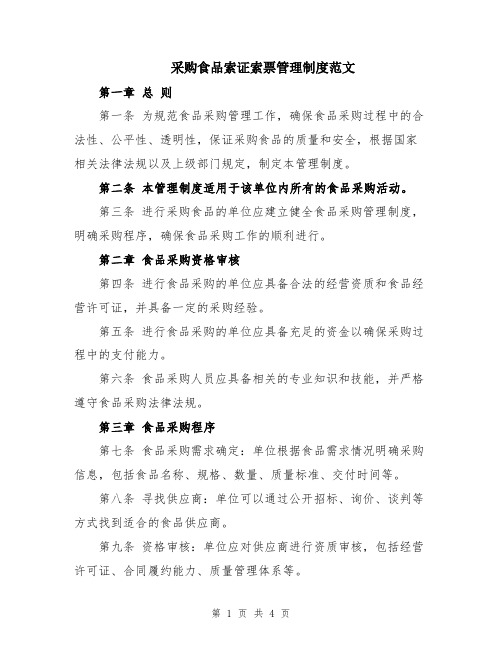 采购食品索证索票管理制度范文

第一章 总 则

第一条 为规范食品采购管理工作，确保食品采购过程中的合法性、公平性、透明性，保证采购食品的质量和安全，根据国家相关法律法规以及上级部门规定，制定本管理制度。

第二条 本管理制度适用于该单位内所有的食品采购活动。

第三条 进行采购食品的单位应建立健全食品采购管理制度，明确采购程序，确保食品采购工作的顺利进行。

第二章 食品采购资格审核

第四条 进行食品采购的单位应具备合法的经营资质和食品经营许可证，并具备一定的采购经验。

第五条 进行食品采购的单位应具备充足的资金以确保采购过程中的支付能力。

第六条 食品采购人员应具备相关的专业知识和技能，并严格遵守食品采购法律法规。

第三章 食品采购程序

第七条 食品采购需求确定：单位根据食品需求情况明确采购信息，包括食品名称、规格、数量、质量标准、交付时间等。

第八条 寻找供应商：单位可以通过公开招标、询价、谈判等方式找到适合的食品供应商。

第九条 资格审核：单位应对供应商进行资质审核，包括经营许可证、合同履约能力、质量管理体系等。

第 1 页 共 4 页